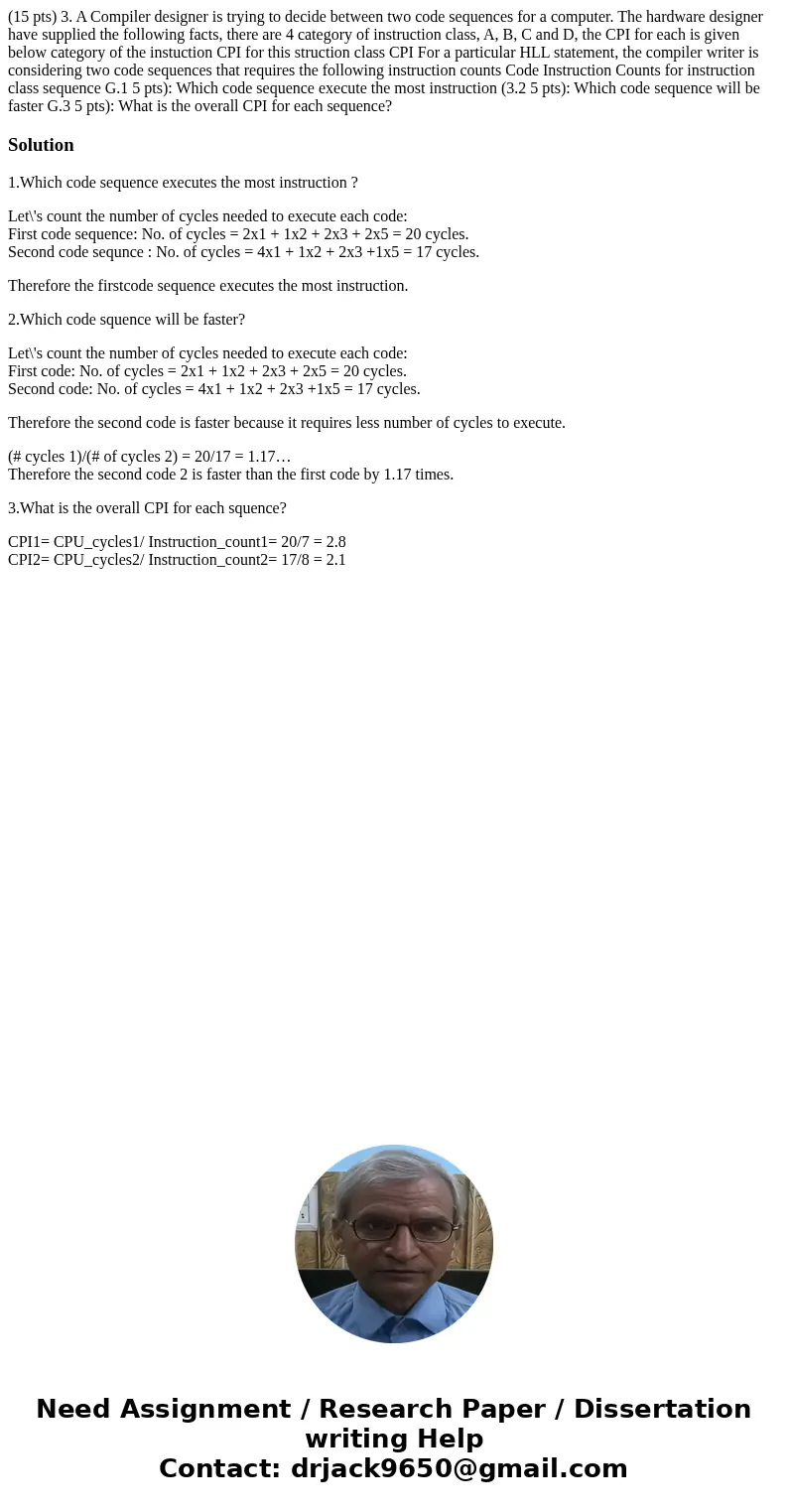 (15 pts) 3. A Compiler designer is trying to decide between two code sequences for a computer. The hardware designer have supplied the following facts, there are 4 category of instruction class, A, B, C and D, the CPI for each is given below category of the instuction CPI for this struction class CPI For a particular HLL statement, the compiler writer is considering two code sequences that requires the following instruction counts Code Instruction Counts for instruction class sequence G.1 5 pts): Which code sequence execute the most instruction (3.2 5 pts): Which code sequence will be faster G.3 5 pts): What is the overall CPI for each sequence?

Solution

1.Which code sequence executes the most instruction ?

Let\'s count the number of cycles needed to execute each code:
First code sequence: No. of cycles = 2x1 + 1x2 + 2x3 + 2x5 = 20 cycles.
Second code sequnce : No. of cycles = 4x1 + 1x2 + 2x3 +1x5 = 17 cycles.

Therefore the firstcode sequence executes the most instruction.

2.Which code squence will be faster?

Let\'s count the number of cycles needed to execute each code:
First code: No. of cycles = 2x1 + 1x2 + 2x3 + 2x5 = 20 cycles.
Second code: No. of cycles = 4x1 + 1x2 + 2x3 +1x5 = 17 cycles.

Therefore the second code is faster because it requires less number of cycles to execute.

(# cycles 1)/(# of cycles 2) = 20/17 = 1.17…
Therefore the second code 2 is faster than the first code by 1.17 times.

3.What is the overall CPI for each squence?

CPI1= CPU_cycles1/ Instruction_count1= 20/7 = 2.8
CPI2= CPU_cycles2/ Instruction_count2= 17/8 = 2.1

Need Assignment / Research Paper / Dissertation writing Help
Contact: drjack9650@gmail.com